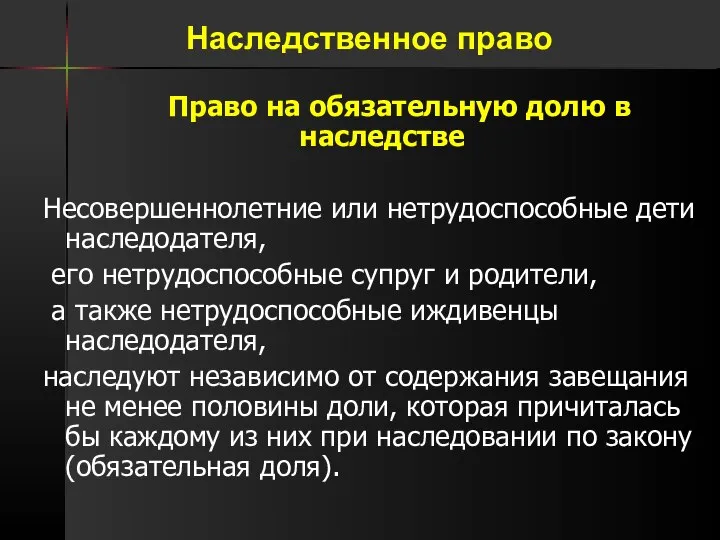 Наследственное право

Право на обязательную долю в наследстве

Несовершеннолетние или нетрудоспособные дети наследодателя,

его нетрудоспособные супруг и родители,

а также нетрудоспособные иждивенцы наследодателя,

наследуют независимо от содержания завещания не менее половины доли, которая причиталась бы каждому из них при наследовании по закону (обязательная доля).